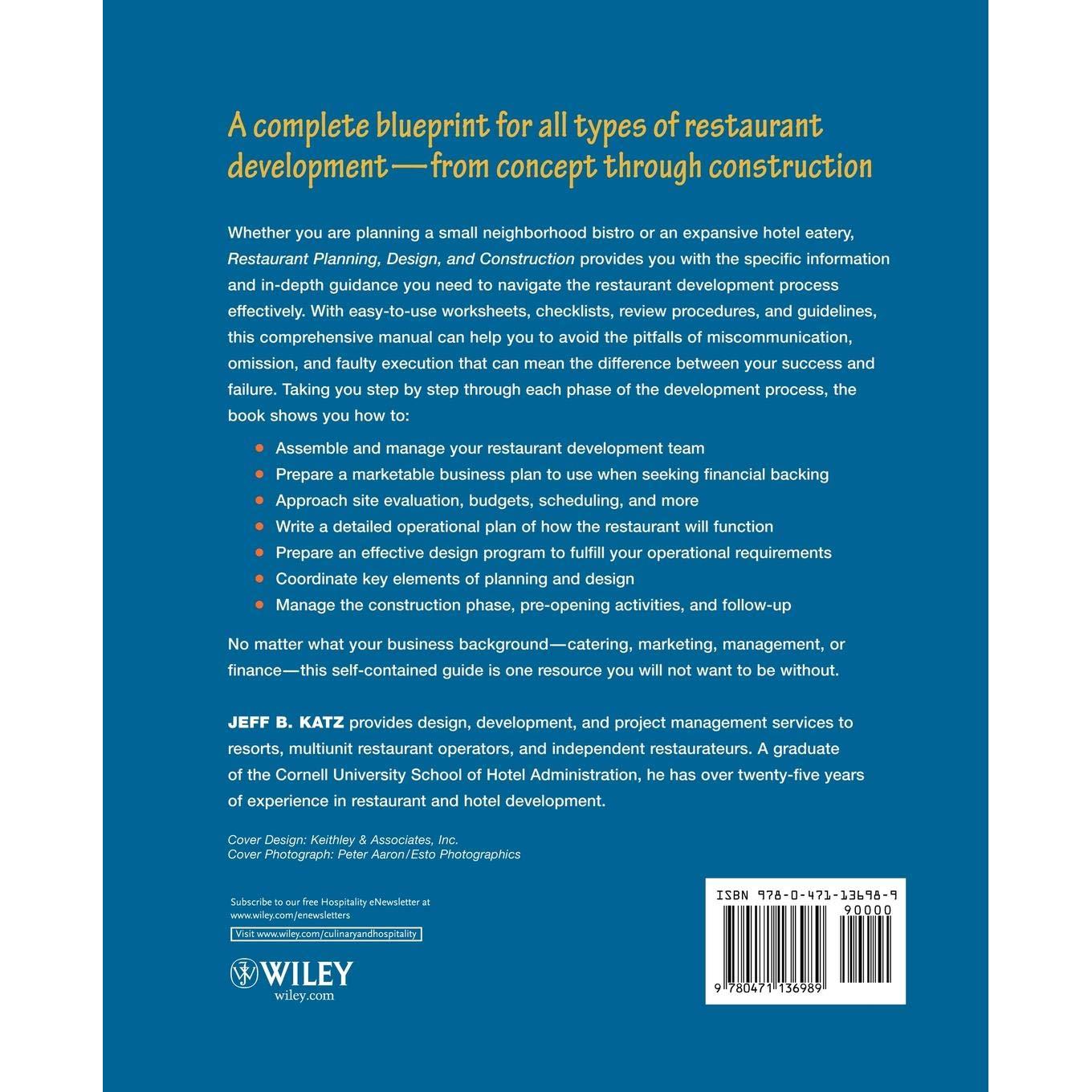 A complete blueprint for all types of restaurant development—from concept through construction

Whether you are planning a small neighborhood bistro or an expansive hotel eatery, Restaurant Planning, Design, and Construction provides you with the specific information and in-depth guidance you need to navigate the restaurant development process effectively. With easy-to-use worksheets, checklists, review procedures, and guidelines, this comprehensive manual can help you to avoid the pitfalls of miscommunication, omission, and faulty execution that can mean the difference between your success and failure. Taking you step by step through each phase of the development process, the book shows you how to:

• Assemble and manage your restaurant development team
• Prepare a marketable business plan to use when seeking financial backing
• Approach site evaluation, budgets, scheduling, and more
• Write a detailed operational plan of how the restaurant will function
• Prepare an effective design program to fulfill your operational requirements
• Coordinate key elements of planning and design
• Manage the construction phase, pre-opening activities, and follow-up

No matter what your business background—catering, marketing, management, or finance—this self-contained guide is one resource you will not want to be without.

JEFF B. KATZ provides design, development, and project management services to resorts, multiunit restaurant operators, and independent restaurateurs. A graduate of the Cornell University School of Hotel Administration, he has over twenty-five years of experience in restaurant and hotel development.

Cover Design: Keithley & Associates, Inc.
Cover Photograph: Peter Aaron/Esto Photographics

Subscribe to our free Hospitality eNewsletter at www.wiley.com/enewsletters

Visit www.wiley.com/culinaryandhospitality

WILEY
wiley.com

ISBN 978-0-471-13698-9
90000
9 780471 136989